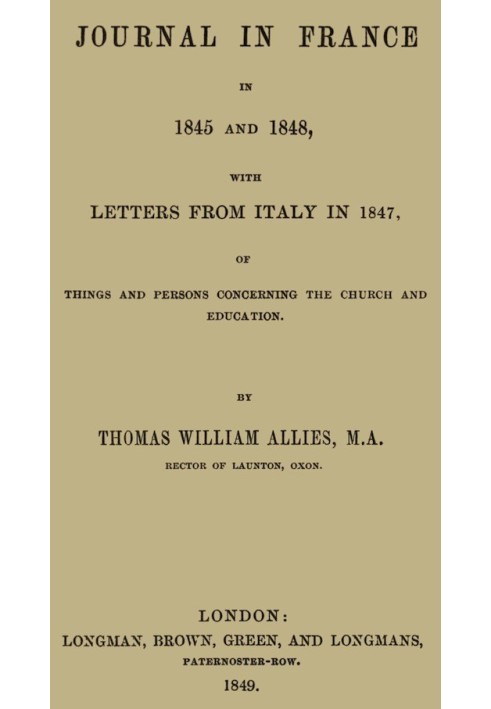 JOURNAL IN FRANCE

IN

1845 AND 1848,

WITH

LETTERS FROM ITALY IN 1847,

OF

THINGS AND PERSONS CONCERNING THE CHURCH AND EDUCATION.

BY

THOMAS WILLIAM ALLIES, M.A.

RECTOR OF LAUNTON, OXON.

LONDON:
LONGMAN, BROWN, GREEN, AND LONGMANS,
PATERNOSTER-ROW.
1849.